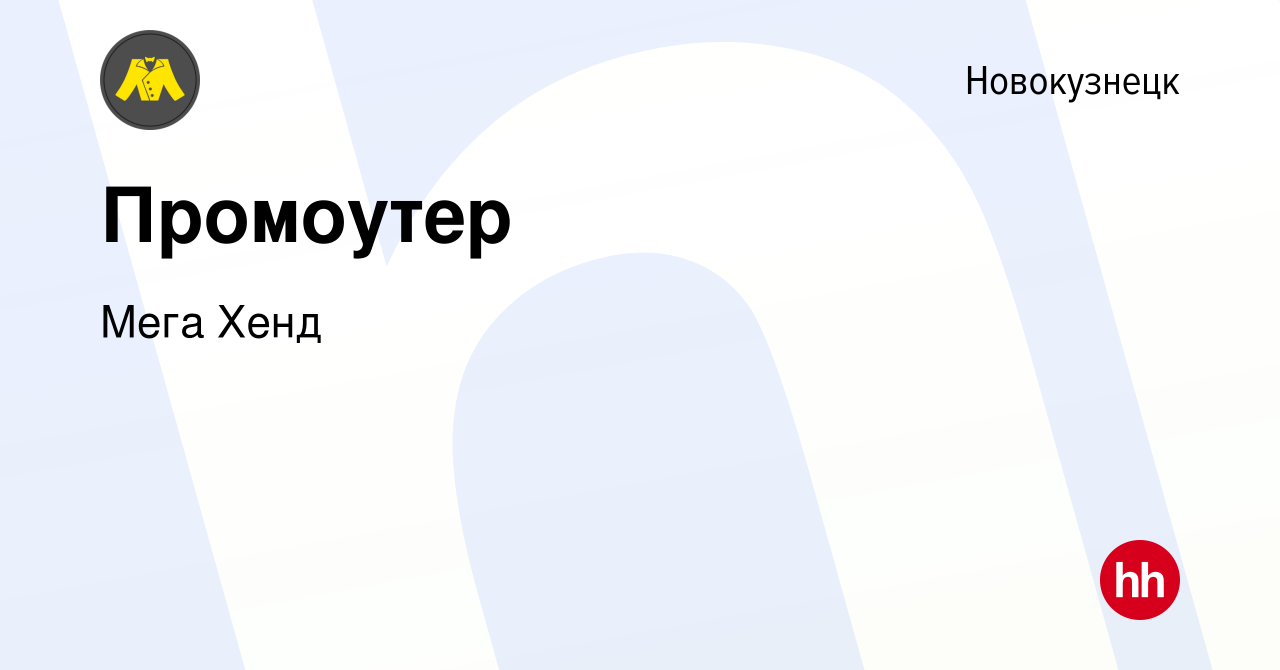 Новокузнецк

Промоутер

Мега Хенд

hh